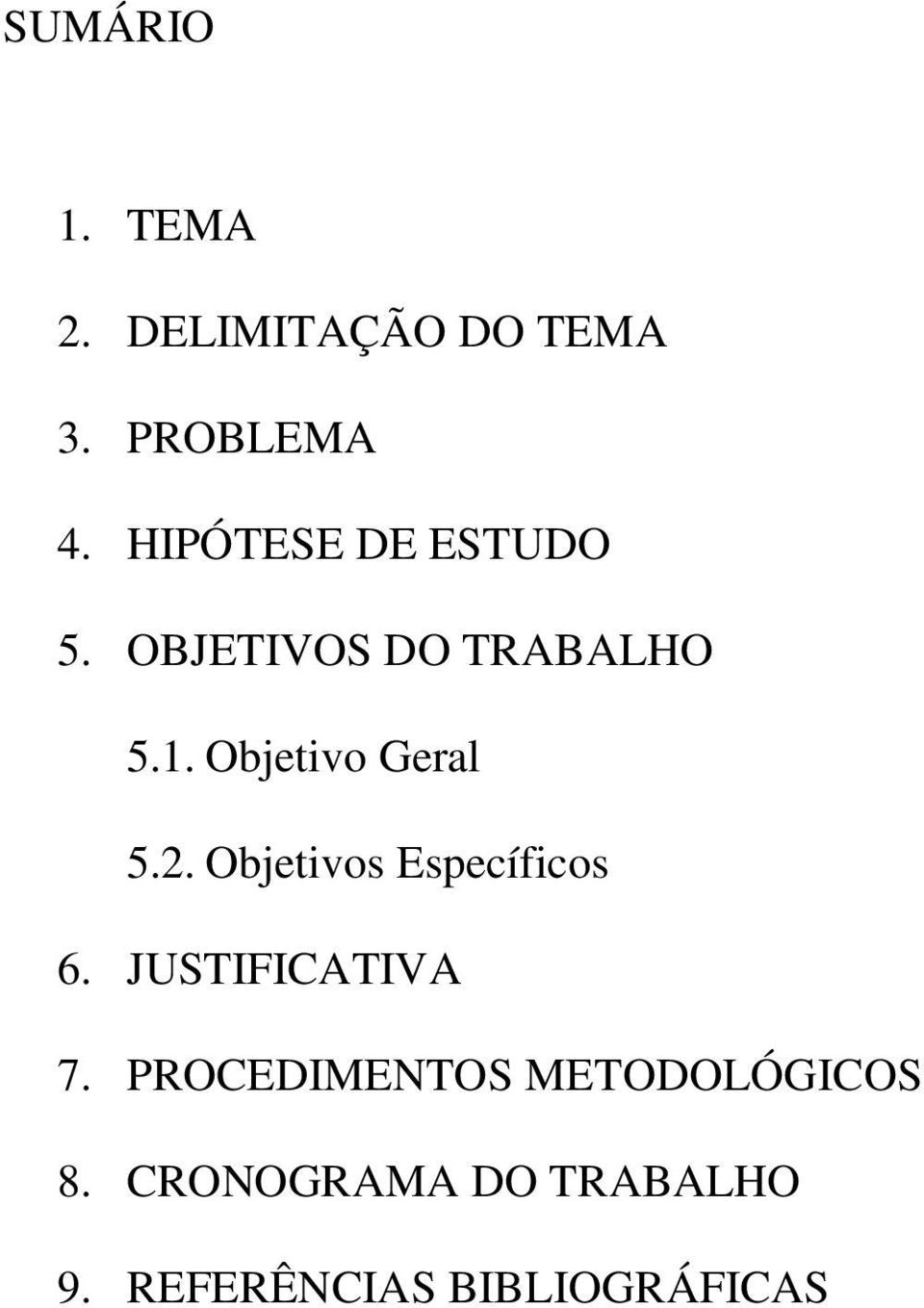 SUMÁRIO

1. TEMA

2. DELIMITAÇÃO DO TEMA

3. PROBLEMA

4. HIPÓTESE DE ESTUDO

5. OBJETIVOS DO TRABALHO

5.1. Objetivo Geral

5.2. Objetivos Específicos

6. JUSTIFICATIVA

7. PROCEDIMENTOS METODOLÓGICOS

8. CRONOGRAMA DO TRABALHO

9. REFERÊNCIAS BIBLIOGRÁFICAS